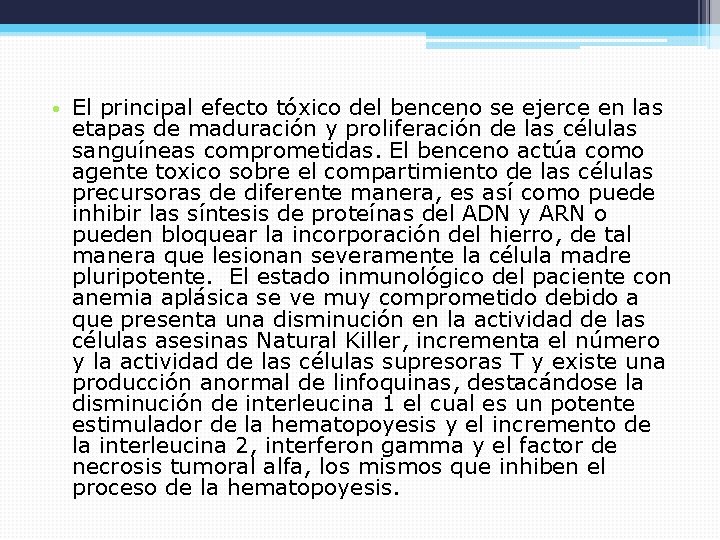 • El principal efecto tóxico del benceno se ejerce en las etapas de maduración y proliferación de las células sanguíneas comprometidas. El benceno actúa como agente toxico sobre el compartimiento de las células precursoras de diferente manera, es así como puede inhibir las síntesis de proteínas del ADN y ARN o pueden bloquear la incorporación del hierro, de tal manera que lesionan severamente la célula madre pluripotente. El estado inmunológico del paciente con anemia aplásica se ve muy comprometido debido a que presenta una disminución en la actividad de las células asesinas Natural Killer, incrementa el número y la actividad de las células supresoras T y existe una producción anormal de linfoquinas, destacándose la disminución de interleucina 1 el cual es un potente estimulador de la hematopoyesis y el incremento de la interleucina 2, interferon gamma y el factor de necrosis tumoral alfa, los mismos que inhiben el proceso de la hematopoyesis.